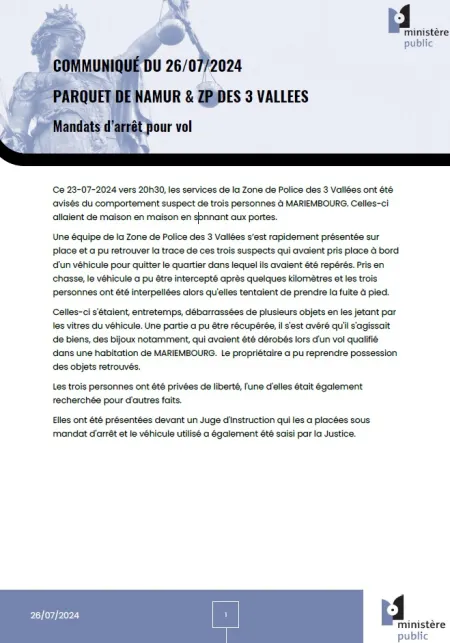 ministère public

COMMUNIQUÉ DU 26/07/2024

PARQUET DE NAMUR & ZP DES 3 VALLEES

Mandats d'arrêt pour vol

Ce 23-07-2024 vers 20h30, les services de la Zone de Police des 3 Vallées ont été avisés du comportement suspect de trois personnes à MARIEMBOURG. Celles-ci allaient de maison en maison en sonnant aux portes.

Une équipe de la Zone de Police des 3 Vallées s'est rapidement présentée sur place et a pu retrouver la trace de ces trois suspects qui avaient pris place à bord d'un véhicule pour quitter le quartier dans lequel ils avaient été repérés. Pris en chasse, le véhicule a pu être intercepté après quelques kilomètres et les trois personnes ont été interpellées alors qu'elles tentaient de prendre la fuite à pied.

Celles-ci s'étaient, entretemps, débarrassées de plusieurs objets en les jetant par les vitres du véhicule. Une partie a pu être récupérée, il s'est avéré qu'il s'agissait de biens, des bijoux notamment, qui avaient été dérobés lors d'un vol qualifié dans une habitation de MARIEMBOURG. Le propriétaire a pu reprendre possession des objets retrouvés.

Les trois personnes ont été privées de liberté, l'une d'elles était également recherchée pour d'autres faits.

Elles ont été présentées devant un Juge d'Instruction qui les a placées sous mandat d'arrêt et le véhicule utilisé a également été saisi par la Justice.

26/07/2024

1

ministère public